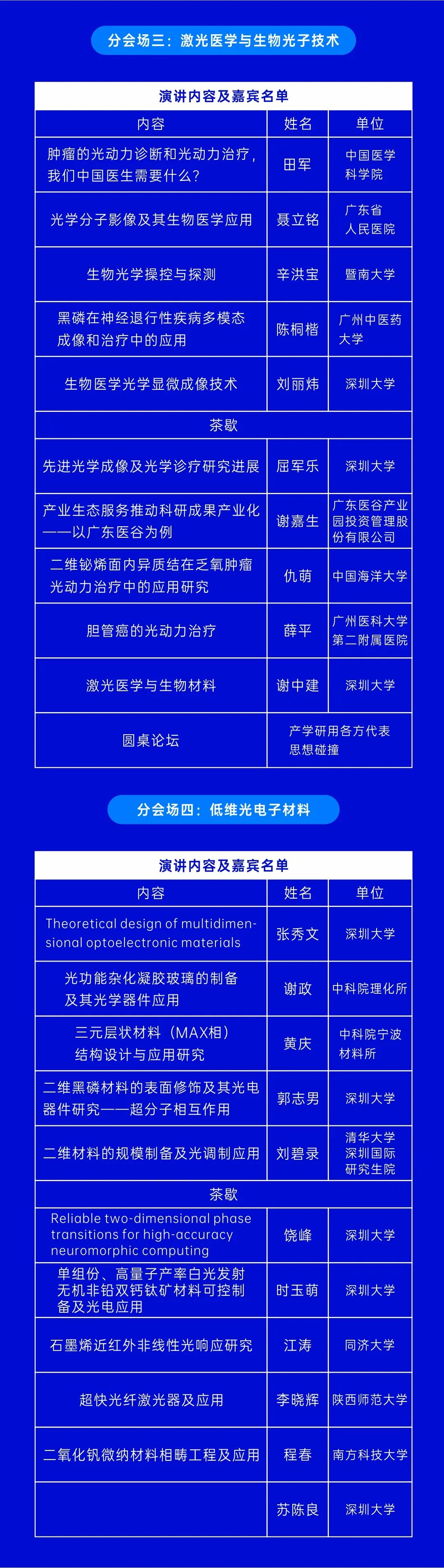 分会场三：激光医学与生物光子技术

演讲内容及嘉宾名单

| 内容 | 姓名 | 单位 |
|---|---|---|
| 肿瘤的光动力诊断和光动力治疗，我们中国医生需要什么？ | 田军 | 中国医学科学院 |
| 光学分子影像及其生物医学应用 | 聂立铭 | 广东省人民医院 |
| 生物光学操控与探测 | 辛洪宝 | 暨南大学 |
| 黑磷在神经退行性疾病多模态成像和治疗中的应用 | 陈桐楷 | 广州中医药大学 |
| 生物医学光学显微成像技术 | 刘丽炜 | 深圳大学 |
| 茶歇 | | |
| 先进光学成像及光学诊疗研究进展 | 屈军乐 | 深圳大学 |
| 产业生态服务推动科研成果产业化——以广东医谷为例 | 谢嘉生 | 广东医谷产业园投资管理股份有限公司 |
| 二维铋烯面内异质结在乏氧肿瘤光动力治疗中的应用研究 | 仇萌 | 中国海洋大学 |
| 胆管癌的光动力治疗 | 薛平 | 广州医科大学第二附属医院 |
| 激光医学与生物材料 | 谢中建 | 深圳大学 |
| 圆桌论坛 | 产学研用各方代表思想碰撞 | |

分会场四：低维光电子材料

演讲内容及嘉宾名单

| 内容 | 姓名 | 单位 |
|---|---|---|
| Theoretical design of multidimensional optoelectronic materials | 张秀文 | 深圳大学 |
| 光功能杂化凝胶玻璃的制备及其光学器件应用 | 谢政 | 中科院理化所 |
| 三元层状材料（MAX相）结构设计与应用研究 | 黄庆 | 中科院宁波材料所 |
| 二维黑磷材料的表面修饰及其光电器件研究——超分子相互作用 | 郭志男 | 深圳大学 |
| 二维材料的规模制备及光调制应用 | 刘碧录 | 清华大学深圳国际研究生院 |
| 茶歇 | | |
| Reliable two-dimensional phase transitions for high-accuracy neuromorphic computing | 饶峰 | 深圳大学 |
| 单组份、高量子产率白光发射无机非铅双钙钛矿材料可控制备及光电应用 | 时玉萌 | 深圳大学 |
| 石墨烯近红外非线性光响应研究 | 江涛 | 同济大学 |
| 超快光纤激光器及应用 | 李晓辉 | 陕西师范大学 |
| 二氧化钒微纳材料相畴工程及应用 | 程春 | 南方科技大学 |
| | 苏陈良 | 深圳大学 |